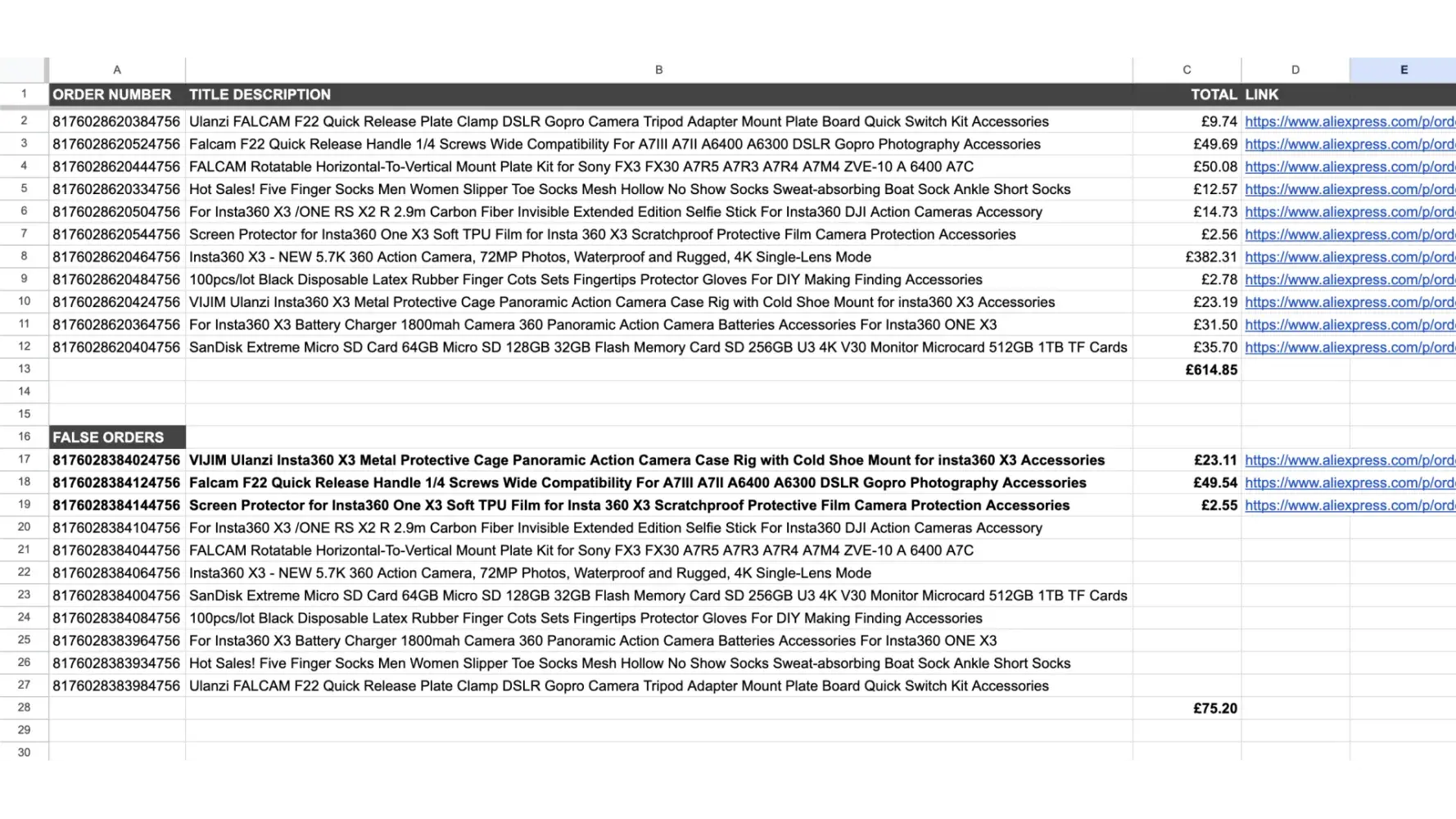 | | A | B | C | D | E |
|---|---|---|---|---|---|
| 1 | ORDER NUMBER | TITLE DESCRIPTION | TOTAL | LINK | |
| 2 | 8176028620384756 | Ulanzi FALCAM F22 Quick Release Plate Clamp DSLR Gopro Camera Tripod Adapter Mount Plate Board Quick Switch Kit Accessories | £9.74 | https://www.aliexpress.com/p/ord | |
| 3 | 8176028620524756 | Falcam F22 Quick Release Handle 1/4 Screws Wide Compatibility For A7III A7II A6400 A6300 DSLR Gopro Photography Accessories | £49.69 | https://www.aliexpress.com/p/ord | |
| 4 | 8176028620444756 | FALCAM Rotatable Horizontal-To-Vertical Mount Plate Kit for Sony FX3 FX30 A7R5 A7R3 A7R4 A7M4 ZVE-10 A 6400 A7C | £50.08 | https://www.aliexpress.com/p/ord | |
| 5 | 8176028620334756 | Hot Sales! Five Finger Socks Men Women Slipper Toe Socks Mesh Hollow No Show Socks Sweat-absorbing Boat Sock Ankle Short Socks | £12.57 | https://www.aliexpress.com/p/ord | |
| 6 | 8176028620504756 | For Insta360 X3 /ONE RS X2 R 2.9m Carbon Fiber Invisible Extended Edition Selfie Stick For Insta360 DJI Action Cameras Accessory | £14.73 | https://www.aliexpress.com/p/ord | |
| 7 | 8176028620544756 | Screen Protector for Insta360 One X3 Soft TPU Film for Insta 360 X3 Scratchproof Protective Film Camera Protection Accessories | £2.56 | https://www.aliexpress.com/p/ord | |
| 8 | 8176028620464756 | Insta360 X3 - NEW 5.7K 360 Action Camera, 72MP Photos, Waterproof and Rugged, 4K Single-Lens Mode | £382.31 | https://www.aliexpress.com/p/ord | |
| 9 | 8176028620484756 | 100pcs/lot Black Disposable Latex Rubber Finger Cots Sets Fingertips Protector Gloves For DIY Making Finding Accessories | £2.78 | https://www.aliexpress.com/p/ord | |
| 10 | 8176028620424756 | VIJIM Ulanzi Insta360 X3 Metal Protective Cage Panoramic Action Camera Case Rig with Cold Shoe Mount for insta360 X3 Accessories | £23.19 | https://www.aliexpress.com/p/ord | |
| 11 | 8176028620364756 | For Insta360 X3 Battery Charger 1800mah Camera 360 Panoramic Action Camera Batteries Accessories For Insta360 ONE X3 | £31.50 | https://www.aliexpress.com/p/ord | |
| 12 | 8176028620404756 | SanDisk Extreme Micro SD Card 64GB Micro SD 128GB 32GB Flash Memory Card SD 256GB U3 4K V30 Monitor Microcard 512GB 1TB TF Cards | £35.70 | https://www.aliexpress.com/p/ord | |
| 13 | | | £614.85 | | |
| 14 | | | | | |
| 15 | | | | | |
| 16 | FALSE ORDERS | | | | |
| 17 | 8176028384024756 | VIJIM Ulanzi Insta360 X3 Metal Protective Cage Panoramic Action Camera Case Rig with Cold Shoe Mount for insta360 X3 Accessories | £23.11 | https://www.aliexpress.com/p/ord | |
| 18 | 8176028384124756 | Falcam F22 Quick Release Handle 1/4 Screws Wide Compatibility For A7III A7II A6400 A6300 DSLR Gopro Photography Accessories | £49.54 | https://www.aliexpress.com/p/ord | |
| 19 | 8176028384144756 | Screen Protector for Insta360 One X3 Soft TPU Film for Insta 360 X3 Scratchproof Protective Film Camera Protection Accessories | £2.55 | https://www.aliexpress.com/p/ord | |
| 20 | 8176028384104756 | For Insta360 X3 /ONE RS X2 R 2.9m Carbon Fiber Invisible Extended Edition Selfie Stick For Insta360 DJI Action Cameras Accessory | | | |
| 21 | 8176028384044756 | FALCAM Rotatable Horizontal-To-Vertical Mount Plate Kit for Sony FX3 FX30 A7R5 A7R3 A7R4 A7M4 ZVE-10 A 6400 A7C | | | |
| 22 | 8176028384064756 | Insta360 X3 - NEW 5.7K 360 Action Camera, 72MP Photos, Waterproof and Rugged, 4K Single-Lens Mode | | | |
| 23 | 8176028384004756 | SanDisk Extreme Micro SD Card 64GB Micro SD 128GB 32GB Flash Memory Card SD 256GB U3 4K V30 Monitor Microcard 512GB 1TB TF Cards | | | |
| 24 | 8176028384084756 | 100pcs/lot Black Disposable Latex Rubber Finger Cots Sets Fingertips Protector Gloves For DIY Making Finding Accessories | | | |
| 25 | 8176028383964756 | For Insta360 X3 Battery Charger 1800mah Camera 360 Panoramic Action Camera Batteries Accessories For Insta360 ONE X3 | | | |
| 26 | 8176028383934756 | Hot Sales! Five Finger Socks Men Women Slipper Toe Socks Mesh Hollow No Show Socks Sweat-absorbing Boat Sock Ankle Short Socks | | | |
| 27 | 8176028383984756 | Ulanzi FALCAM F22 Quick Release Plate Clamp DSLR Gopro Camera Tripod Adapter Mount Plate Board Quick Switch Kit Accessories | | | |
| 28 | | | £75.20 | | |
| 29 | | | | | |
| 30 | | | | | |